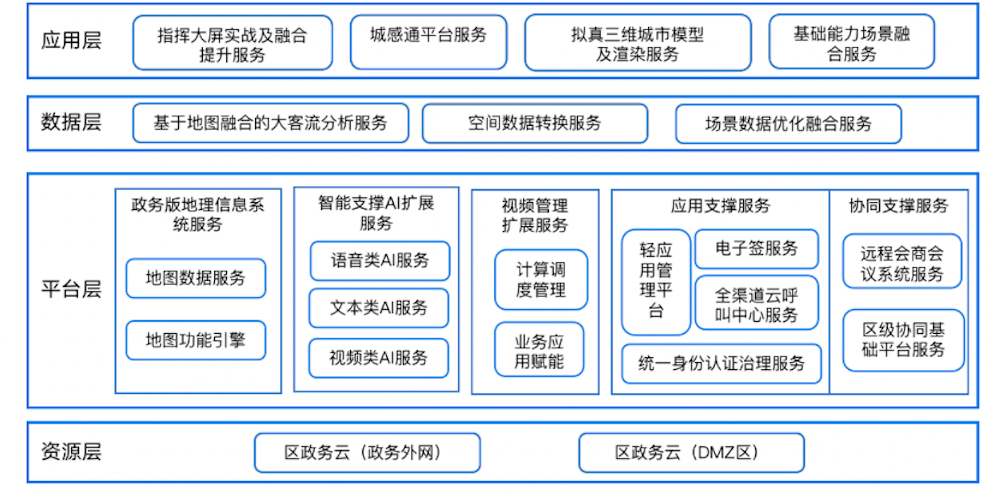 应用层

指挥大屏实战及融合提升服务

城感通平台服务

拟真三维城市模型及渲染服务

基础能力场景融合服务

数据层

基于地图融合的大客流分析服务

空间数据转换服务

场景数据优化融合服务

平台层

政务版地理信息系统服务

地图数据服务

地图功能引擎

智能支撑AI扩展服务

语音类AI服务

文本类AI服务

视频类AI服务

视频管理扩展服务

计算调度管理

业务应用赋能

应用支撑服务

轻应用管理平台

电子签服务

全渠道云呼叫中心服务

统一身份认证治理服务

协同支撑服务

远程会商会议系统服务

区级协同基础平台服务

资源层

区政务云（政务外网）

区政务云（DMZ区）